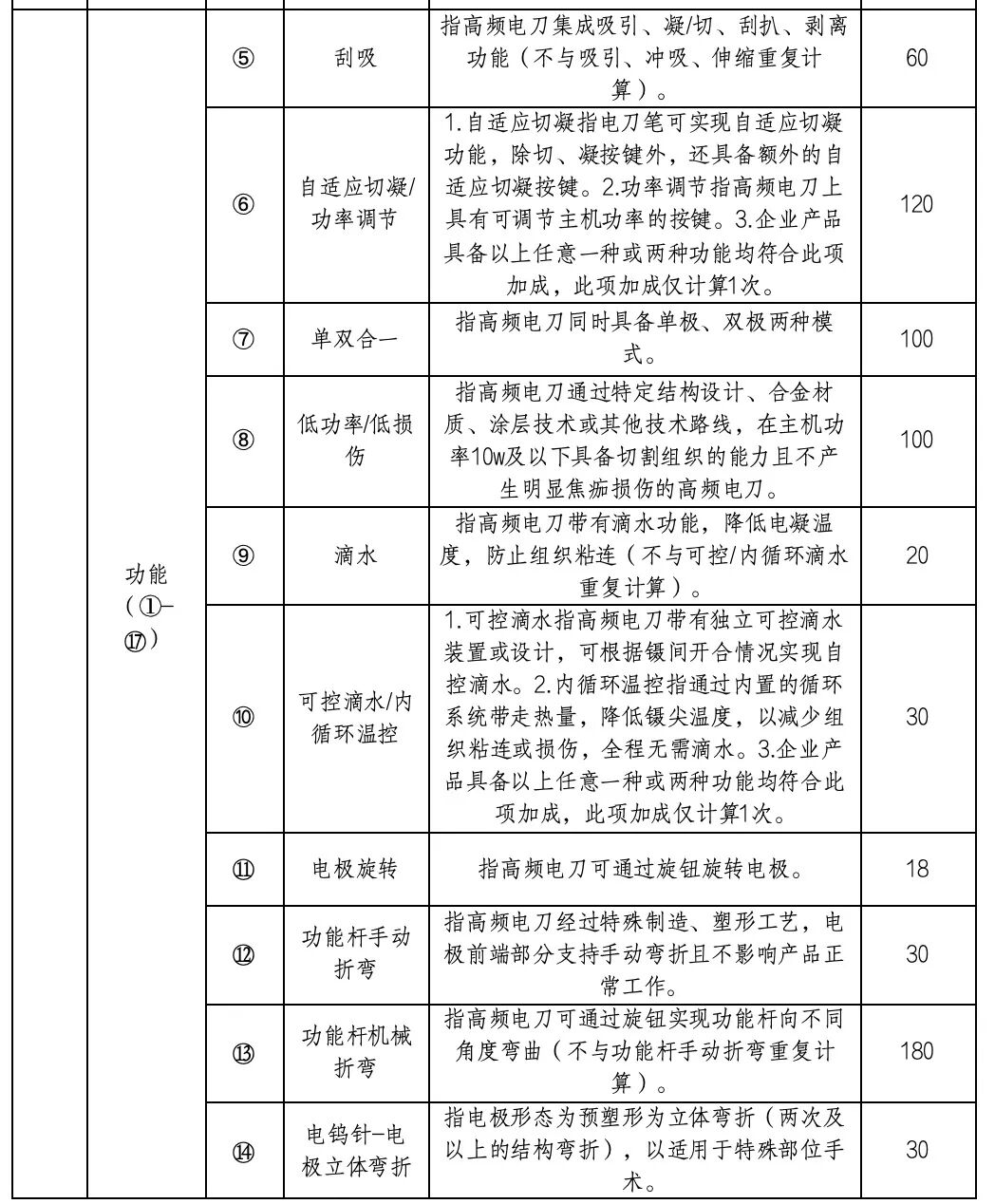 |  | 功能（①-⑰） | ⑤ | 刮吸 | 指高频电刀集成吸引、凝/切、刮扒、剥离功能（不与吸引、冲吸、伸缩重复计算）。 | 60 |
|---|---|---|---|---|---|
|  |  | ⑥ | 自适应切凝/功率调节 | 1.自适应切凝指电刀笔可实现自适应切凝功能，除切、凝按键外，还具备额外的自适应切凝按键。2.功率调节指高频电刀上具有可调节主机功率的按键。3.企业产品具备以上任意一种或两种功能均符合此项加成，此项加成仅计算1次。 | 120 |
|  |  | ⑦ | 单双合一 | 指高频电刀同时具备单极、双极两种模式。 | 100 |
|  |  | ⑧ | 低功率/低损伤 | 指高频电刀通过特定结构设计、合金材质、涂层技术或其他技术路线，在主机功率10w及以下具备切割组织的能力且不产生明显焦痂损伤的高频电刀。 | 100 |
|  |  | ⑨ | 滴水 | 指高频电刀带有滴水功能，降低电凝温度，防止组织粘连（不与可控/内循环滴水重复计算）。 | 20 |
|  |  | ⑩ | 可控滴水/内循环温控 | 1.可控滴水指高频电刀带有独立可控滴水装置或设计，可根据镊间开合情况实现自控滴水。2.内循环温控指通过内置的循环系统带走热量，降低镊尖温度，以减少组织粘连或损伤，全程无需滴水。3.企业产品具备以上任意一种或两种功能均符合此项加成，此项加成仅计算1次。 | 30 |
|  |  | ⑪ | 电极旋转 | 指高频电刀可通过旋钮旋转电极。 | 18 |
|  |  | ⑫ | 功能杆手动折弯 | 指高频电刀经过特殊制造、塑形工艺，电极前端部分支持手动弯折且不影响产品正常工作。 | 30 |
|  |  | ⑬ | 功能杆机械折弯 | 指高频电刀可通过旋钮实现功能杆向不同角度弯曲（不与功能杆手动折弯重复计算）。 | 180 |
|  |  | ⑭ | 电钨针-电极立体弯折 | 指电极形态为预塑形为立体弯折（两次及以上的结构弯折），以适用于特殊部位手术。 | 30 |